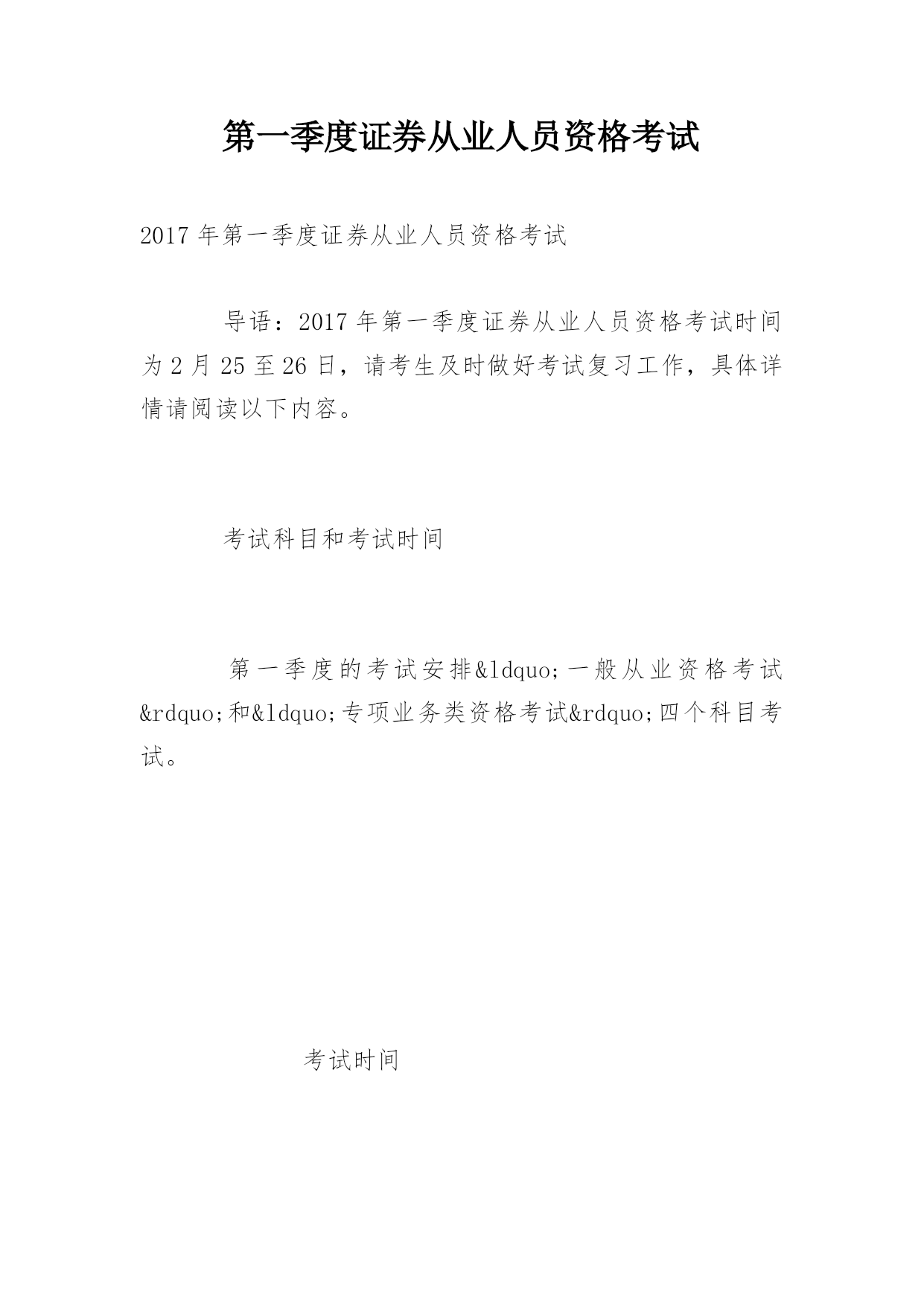 第一季度证券从业人员资格考试

2017年第一季度证券从业人员资格考试

导语：2017年第一季度证券从业人员资格考试时间为2月25至26日，请考生及时做好考试复习工作，具体详情请阅读以下内容。

考试科目和考试时间

第一季度的考试安排&ldquo;一般从业资格考试&rdquo;和&ldquo;专项业务类资格考试&rdquo;四个科目考试。

考试时间